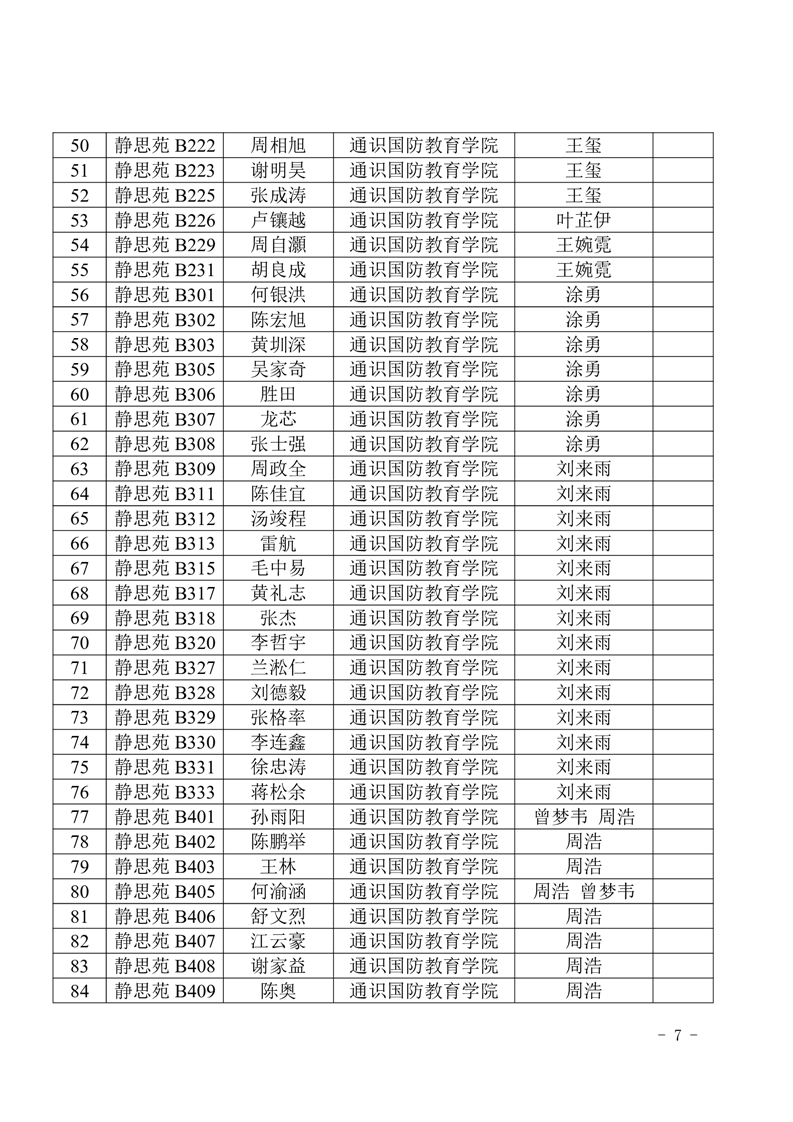 | 50 | 静思苑 B222 | 周相旭 | 通识国防教育学院 | 王玺 | |
|---|---|---|---|---|---|
| 51 | 静思苑 B223 | 谢明昊 | 通识国防教育学院 | 王玺 | |
| 52 | 静思苑 B225 | 张成涛 | 通识国防教育学院 | 王玺 | |
| 53 | 静思苑 B226 | 卢镶越 | 通识国防教育学院 | 叶芷伊 | |
| 54 | 静思苑 B229 | 周自灏 | 通识国防教育学院 | 王婉霓 | |
| 55 | 静思苑 B231 | 胡良成 | 通识国防教育学院 | 王婉霓 | |
| 56 | 静思苑 B301 | 何银洪 | 通识国防教育学院 | 涂勇 | |
| 57 | 静思苑 B302 | 陈宏旭 | 通识国防教育学院 | 涂勇 | |
| 58 | 静思苑 B303 | 黄圳深 | 通识国防教育学院 | 涂勇 | |
| 59 | 静思苑 B305 | 吴家奇 | 通识国防教育学院 | 涂勇 | |
| 60 | 静思苑 B306 | 胜田 | 通识国防教育学院 | 涂勇 | |
| 61 | 静思苑 B307 | 龙芯 | 通识国防教育学院 | 涂勇 | |
| 62 | 静思苑 B308 | 张士强 | 通识国防教育学院 | 涂勇 | |
| 63 | 静思苑 B309 | 周政全 | 通识国防教育学院 | 刘来雨 | |
| 64 | 静思苑 B311 | 陈佳宜 | 通识国防教育学院 | 刘来雨 | |
| 65 | 静思苑 B312 | 汤竣程 | 通识国防教育学院 | 刘来雨 | |
| 66 | 静思苑 B313 | 雷航 | 通识国防教育学院 | 刘来雨 | |
| 67 | 静思苑 B315 | 毛中易 | 通识国防教育学院 | 刘来雨 | |
| 68 | 静思苑 B317 | 黄礼志 | 通识国防教育学院 | 刘来雨 | |
| 69 | 静思苑 B318 | 张杰 | 通识国防教育学院 | 刘来雨 | |
| 70 | 静思苑 B320 | 李哲宇 | 通识国防教育学院 | 刘来雨 | |
| 71 | 静思苑 B327 | 兰淞仁 | 通识国防教育学院 | 刘来雨 | |
| 72 | 静思苑 B328 | 刘德毅 | 通识国防教育学院 | 刘来雨 | |
| 73 | 静思苑 B329 | 张格率 | 通识国防教育学院 | 刘来雨 | |
| 74 | 静思苑 B330 | 李连鑫 | 通识国防教育学院 | 刘来雨 | |
| 75 | 静思苑 B331 | 徐忠涛 | 通识国防教育学院 | 刘来雨 | |
| 76 | 静思苑 B333 | 蒋松余 | 通识国防教育学院 | 刘来雨 | |
| 77 | 静思苑 B401 | 孙雨阳 | 通识国防教育学院 | 曾梦韦 周浩 | |
| 78 | 静思苑 B402 | 陈鹏举 | 通识国防教育学院 | 周浩 | |
| 79 | 静思苑 B403 | 王林 | 通识国防教育学院 | 周浩 | |
| 80 | 静思苑 B405 | 何渝涵 | 通识国防教育学院 | 周浩 曾梦韦 | |
| 81 | 静思苑 B406 | 舒文烈 | 通识国防教育学院 | 周浩 | |
| 82 | 静思苑 B407 | 江云豪 | 通识国防教育学院 | 周浩 | |
| 83 | 静思苑 B408 | 谢家益 | 通识国防教育学院 | 周浩 | |
| 84 | 静思苑 B409 | 陈奥 | 通识国防教育学院 | 周浩 | |

- 7 -